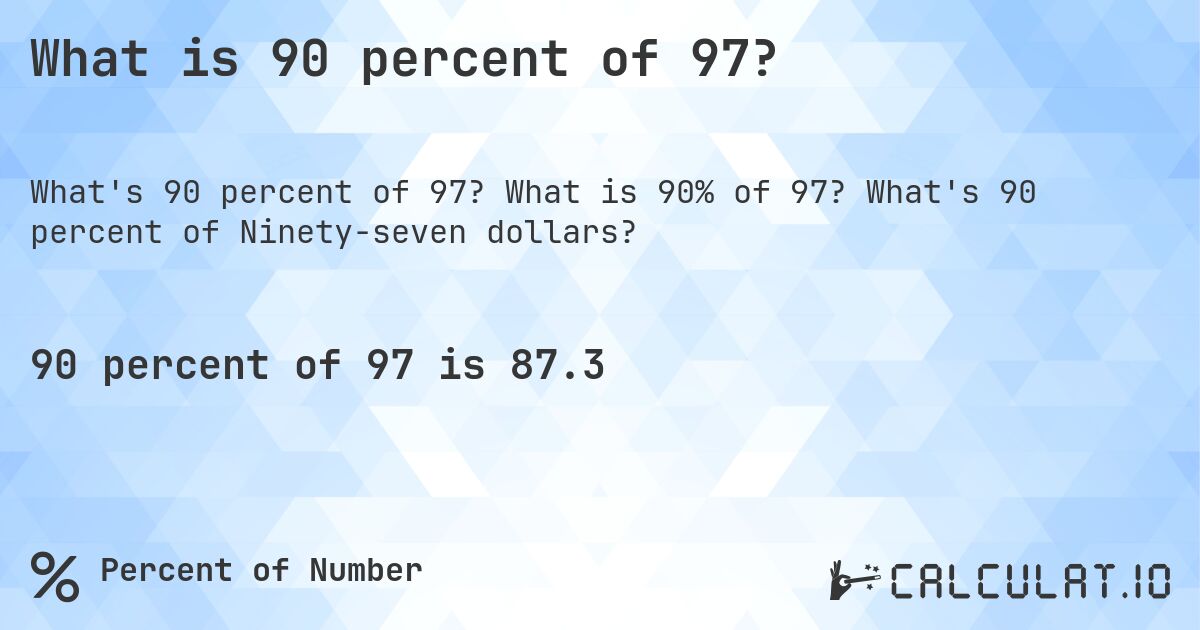 What is 90 percent of 97?

What's 90 percent of 97? What is 90% of 97? What's 90 percent of Ninety-seven dollars?

90 percent of 97 is 87.3

% Percent of Number

CALCULAT.IO